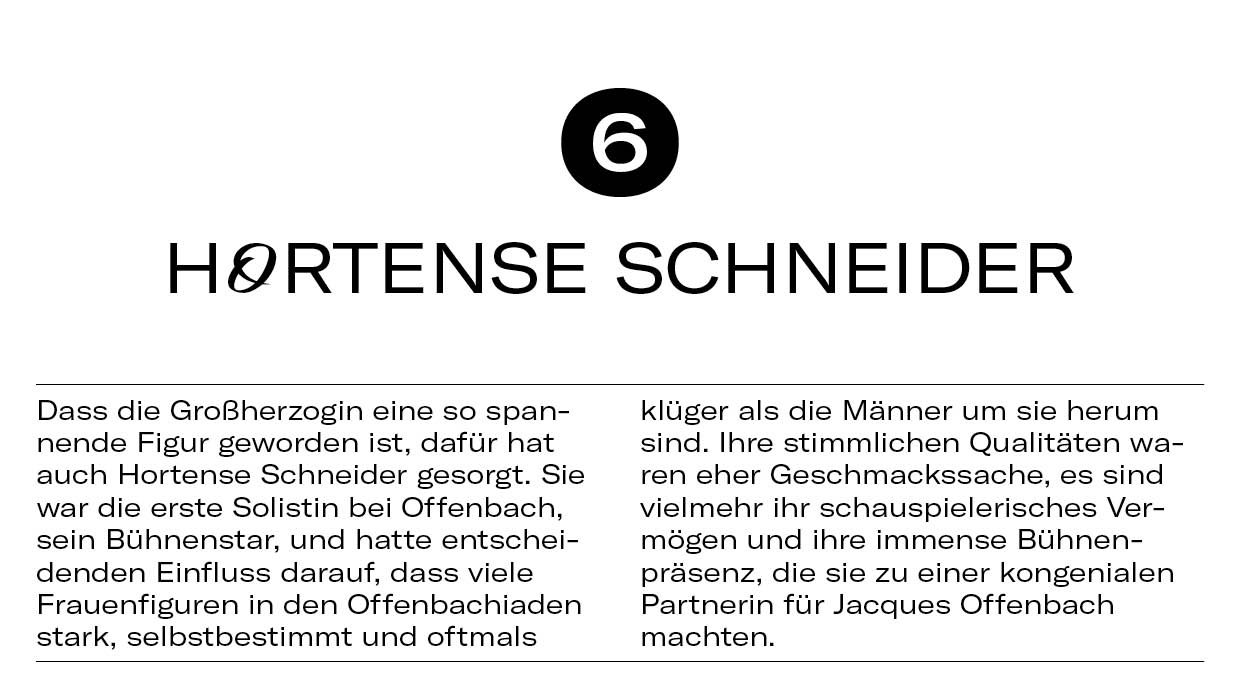 6

HORTENSE SCHNEIDER

Dass die Großherzogin eine so spannende Figur geworden ist, dafür hat auch Hortense Schneider gesorgt. Sie war die erste Solistin bei Offenbach, sein Bühnenstar, und hatte entscheidenden Einfluss darauf, dass viele Frauenfiguren in den Offenbachiaden stark, selbstbestimmt und oftmals

klüger als die Männer um sie herum sind. Ihre stimmlichen Qualitäten waren eher Geschmackssache, es sind vielmehr ihr schauspielerisches Vermögen und ihre immense Bühnenpräsenz, die sie zu einer kongenialen Partnerin für Jacques Offenbach machten.